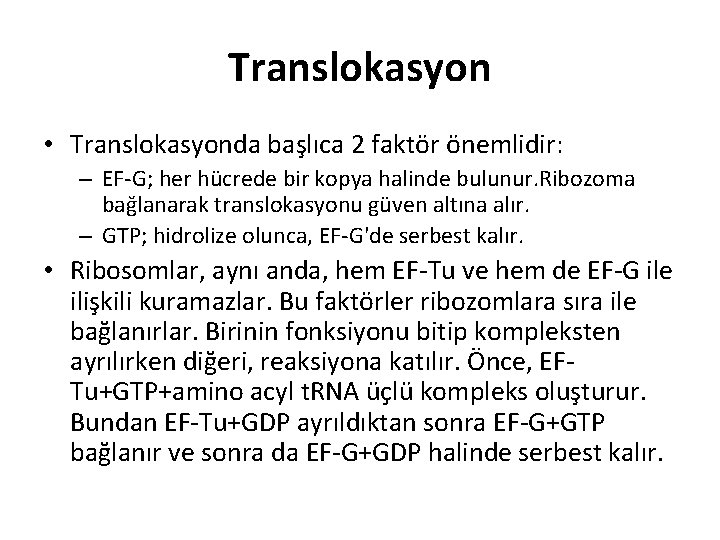 Translokasyon

• Translokasyonda başlıca 2 faktör önemlidir:
– EF-G; her hücrede bir kopya halinde bulunur.Ribozoma bağlanarak translokasyonu güven altına alır.
– GTP; hidrolize olunca, EF-G'de serbest kalır.

• Ribosomlar, aynı anda, hem EF-Tu ve hem de EF-G ile ilişkili kuramazlar. Bu faktörler ribozomlara sıra ile bağlanırlar. Birinin fonksiyonu bitip kompleksten ayrılırken diğeri, reaksiyona katılır. Önce, EF-Tu+GTP+amino acyl tRNA üçlü kompleks oluşturur. Bundan EF-Tu+GDP ayrıldıktan sonra EF-G+GTP bağlanır ve sonra da EF-G+GDP halinde serbest kalır.